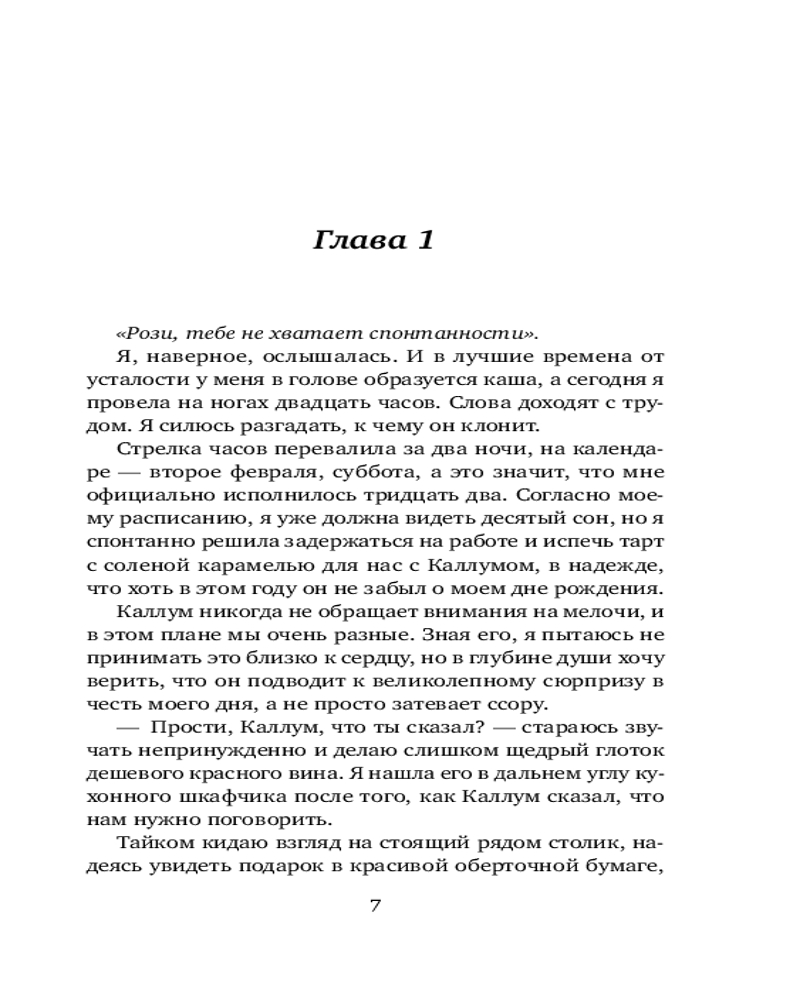 Глава 1

«Рози, тебе не хватает спонтанности».

Я, наверное, ослышалась. И в лучшие времена от усталости у меня в голове образуется каша, а сегодня я провела на ногах двадцать часов. Слова доходят с трудом. Я силюсь разгадать, к чему он клонит.

Стрелка часов перевалила за два ночи, на календаре — второе февраля, суббота, а это значит, что мне официально исполнилось тридцать два. Согласно моему расписанию, я уже должна видеть десятый сон, но я спонтанно решила задержаться на работе и испечь тарт с соленой карамелью для нас с Каллумом, в надежде, что хоть в этом году он не забыл о моем дне рождения.

Каллум никогда не обращает внимания на мелочи, и в этом плане мы очень разные. Зная его, я пытаюсь не принимать это близко к сердцу, но в глубине души хочу верить, что он подводит к великолепному сюрпризу в честь моего дня, а не просто затевает ссору.

— Прости, Каллум, что ты сказал? — стараюсь звучать непринужденно и делаю слишком щедрый глоток дешевого красного вина. Я нашла его в дальнем углу кухонного шкафчика после того, как Каллум сказал, что нам нужно поговорить.

Тайком кидаю взгляд на стоящий рядом столик, надеясь увидеть подарок в красивой оберточной бумаге,

7